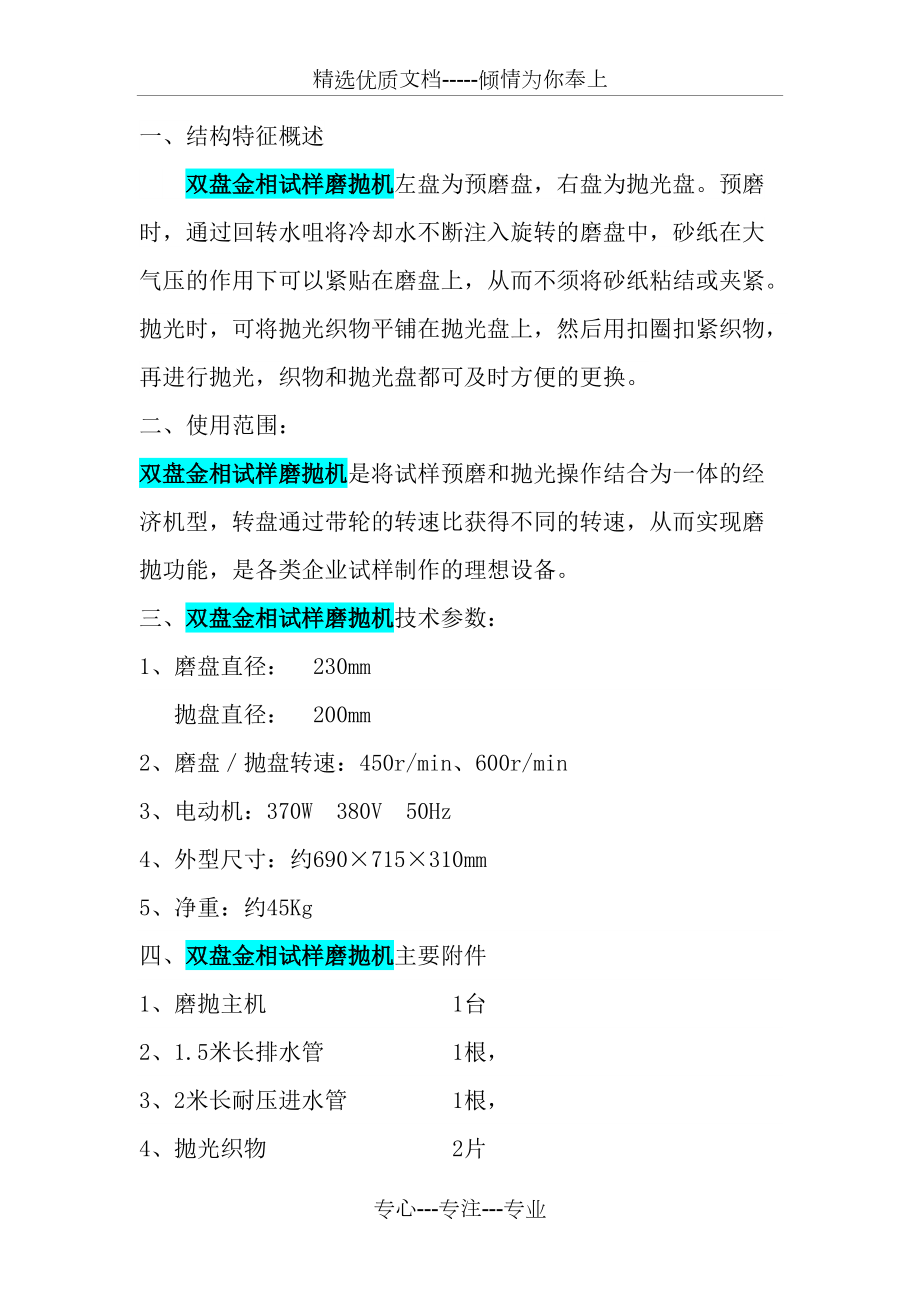 精选优质文档-----倾情为你奉上

一、结构特征概述

双盘金相试样磨抛机左盘为预磨盘，右盘为抛光盘。预磨时，通过回转水咀将冷却水不断注入旋转的磨盘中，砂纸在大气压的作用下可以紧贴在磨盘上，从而不须将砂纸粘结或夹紧。抛光时，可将抛光织物平铺在抛光盘上，然后用扣圈扣紧织物，再进行抛光，织物和抛光盘都可及时方便的更换。

二、使用范围：

双盘金相试样磨抛机是将试样预磨和抛光操作结合为一体的经济机型，转盘通过带轮的转速比获得不同的转速，从而实现磨抛功能，是各类企业试样制作的理想设备。

三、双盘金相试样磨抛机技术参数：

1、磨盘直径： 230mm

抛盘直径： 200mm

2、磨盘／抛盘转速：450r/min、600r/min

3、电动机：370W 380V 50Hz

4、外型尺寸：约690×715×310mm

5、净重：约45Kg

四、双盘金相试样磨抛机主要附件

1、磨抛主机 1台

2、1.5米长排水管 1根，

3、2米长耐压进水管 1根，

4、抛光织物 2片

专心---专注---专业